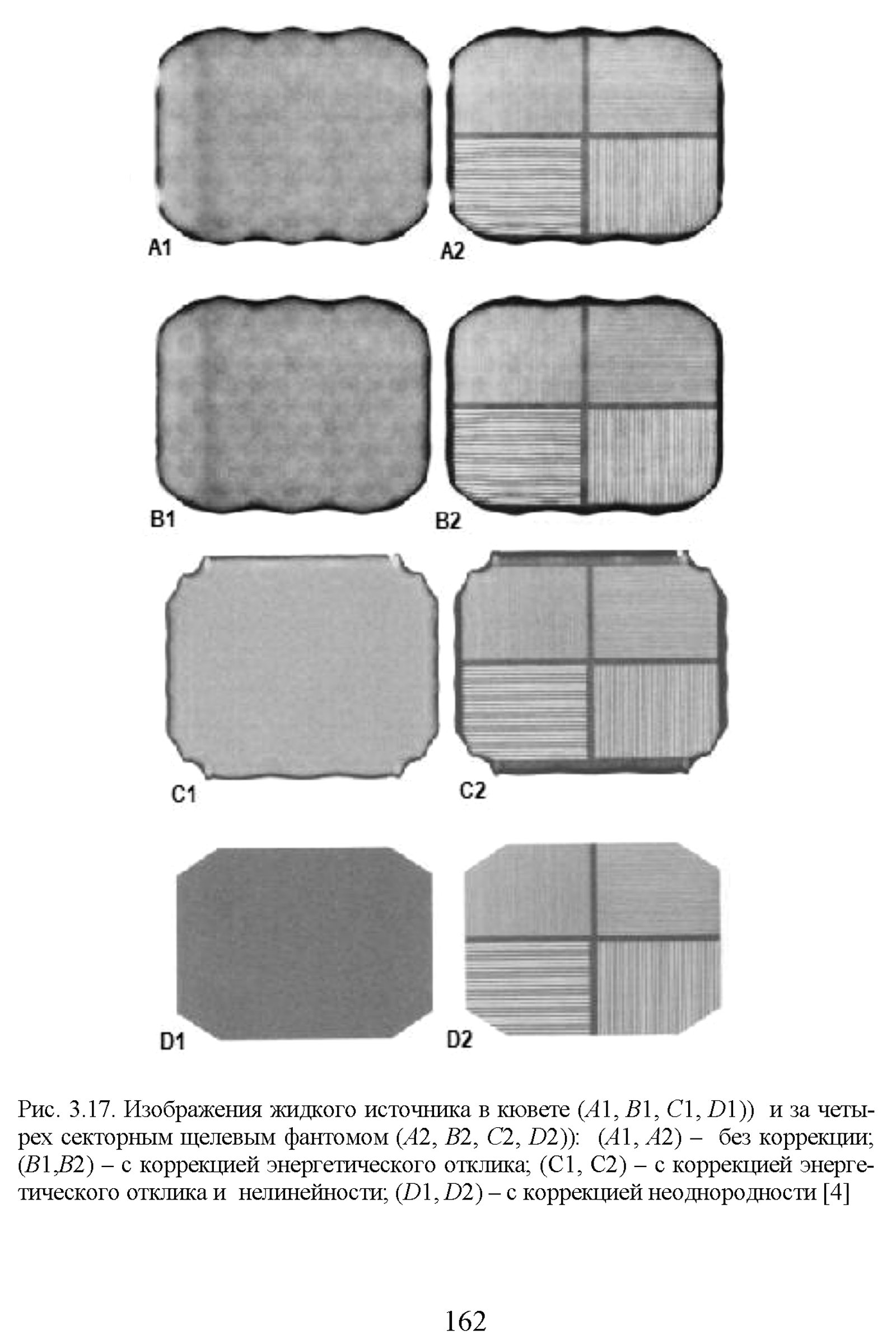 A1

A2

B1

B2

C1

C2

D1

D2

Рис. 3.17. Изображения жидкого источника в кювете (A1, B1, C1, D1)) и за четырех секторным щелевым фантомом (A2, B2, C2, D2)): (A1, A2) – без коррекции; (B1,B2) – с коррекцией энергетического отклика; (C1, C2) – с коррекцией энергетического отклика и нелинейности; (D1, D2) – с коррекцией неоднородности [4]

162